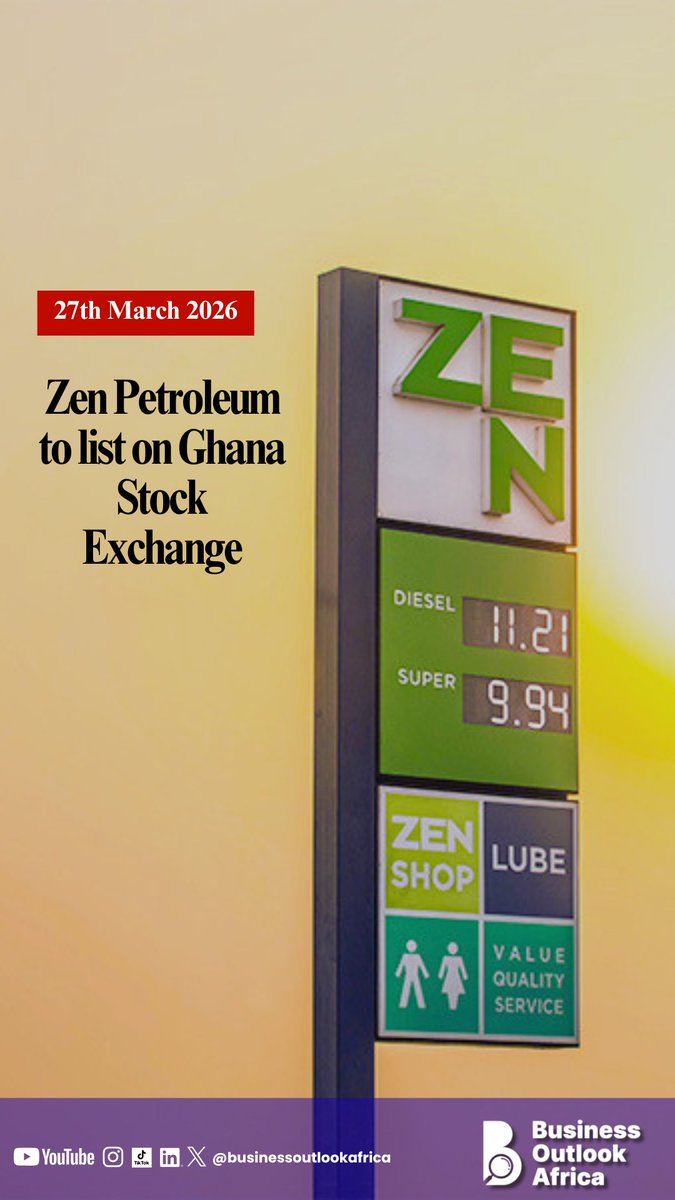 27th March 2026

Zen Petroleum to list on Ghana Stock Exchange

ZEN

DIESEL 11.21
SUPER 9.94

ZEN SHOP
LUBE
VALUE QUALITY SERVICE

YouTube TikTok @businessoutlookafrica

Business Outlook Africa